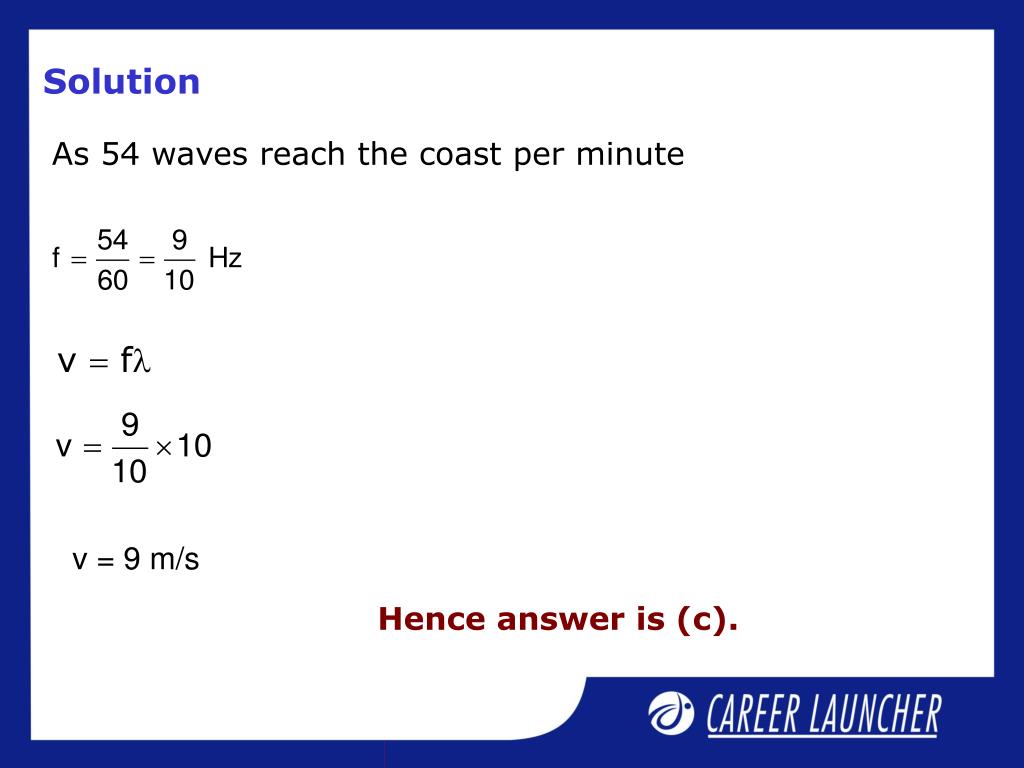 Solution

As 54 waves reach the coast per minute

$f = \frac{54}{60} = \frac{9}{10}$ Hz

$v = f\lambda$

$v = \frac{9}{10} \times 10$

v = 9 m/s

Hence answer is (c).

CAREER LAUNCHER